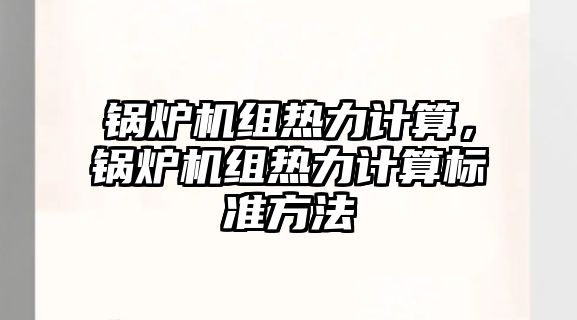 锅炉机组热力计算，锅炉机组热力计算标准方法